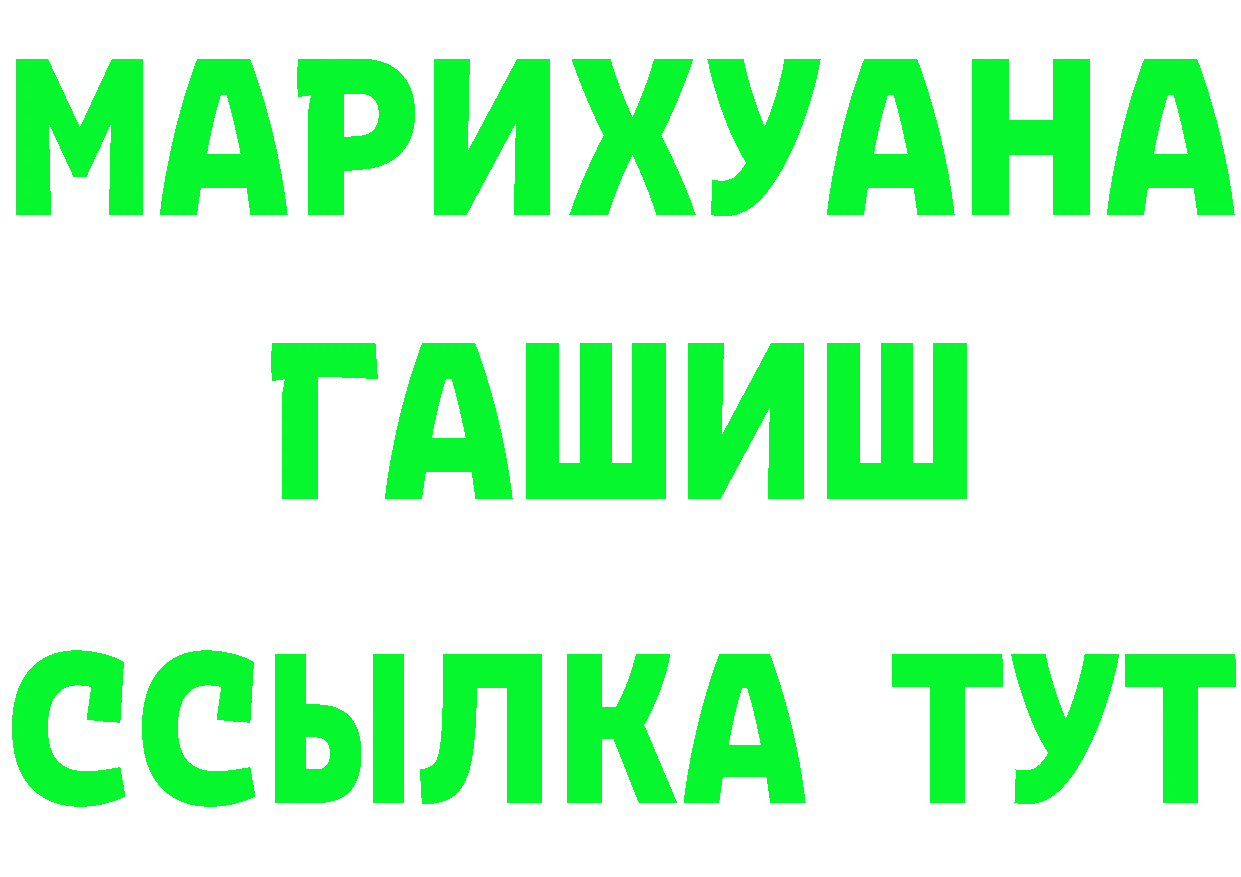 МАРИХУАНА
ГАШИШ
ССЫЛКА ТУТ